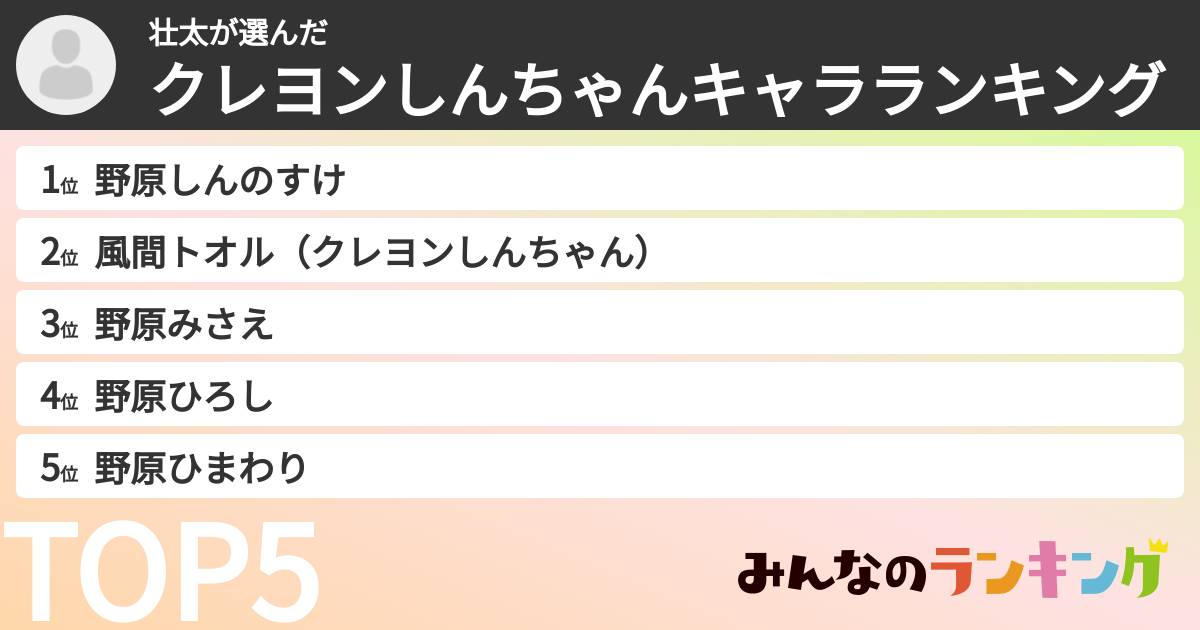 壮太が選んだ
クレヨンしんちゃんキャラランキング

1位 野原しんのすけ

2位 風間トオル（クレヨンしんちゃん）

3位 野原みさえ

4位 野原ひろし

5位 野原ひまわり

TOP5

みんなのランキング